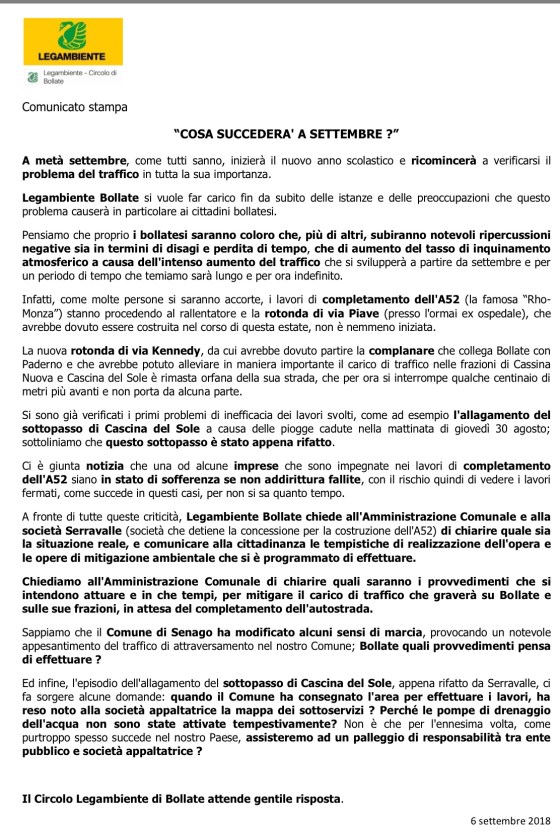 LEGAMBIENTE

Legambiente - Circolo di Bollate

Comunicato stampa

"COSA SUCCEDERA' A SETTEMBRE ?"

A metà settembre, come tutti sanno, inizierà il nuovo anno scolastico e ricomincerà a verificarsi il problema del traffico in tutta la sua importanza.

Legambiente Bollate si vuole far carico fin da subito delle istanze e delle preoccupazioni che questo problema causerà in particolare ai cittadini bollatesi.

Pensiamo che proprio i bollatesi saranno coloro che, più di altri, subiranno notevoli ripercussioni negative sia in termini di disagi e perdita di tempo, che di aumento del tasso di inquinamento atmosferico a causa dell'intenso aumento del traffico che si svilupperà a partire da settembre e per un periodo di tempo che temiamo sarà lungo e per ora indefinito.

Infatti, come molte persone si saranno accorte, i lavori di completamento dell'A52 (la famosa "Rho-Monza") stanno procedendo al rallentatore e la rotonda di via Piave (presso l'ormai ex ospedale), che avrebbe dovuto essere costruita nel corso di questa estate, non è nemmeno iniziata.

La nuova rotonda di via Kennedy, da cui avrebbe dovuto partire la complanare che collega Bollate con Paderno e che avrebbe potuto alleviare in maniera importante il carico di traffico nelle frazioni di Cassina Nuova e Cascina del Sole è rimasta orfana della sua strada, che per ora si interrompe qualche centinaio di metri più avanti e non porta da alcuna parte.

Si sono già verificati i primi problemi di inefficacia dei lavori svolti, come ad esempio l'allagamento del sottopasso di Cascina del Sole a causa delle piogge cadute nella mattinata di giovedì 30 agosto; sottoliniamo che questo sottopasso è stato appena rifatto.

Ci è giunta notizia che una od alcune imprese che sono impegnate nei lavori di completamento dell'A52 siano in stato di sofferenza se non addirittura fallite, con il rischio quindi di vedere i lavori fermati, come succede in questi casi, per non si sa quanto tempo.

A fronte di tutte queste criticità, Legambiente Bollate chiede all'Amministrazione Comunale e alla società Serravalle (società che detiene la concessione per la costruzione dell'A52) di chiarire quale sia la situazione reale, e comunicare alla cittadinanza le tempistiche di realizzazione dell'opera e le opere di mitigazione ambientale che si è programmato di effettuare.

Chiediamo all'Amministrazione Comunale di chiarire quali saranno i provvedimenti che si intendono attuare e in che tempi, per mitigare il carico di traffico che graverà su Bollate e sulle sue frazioni, in attesa del completamento dell'autostrada.

Sappiamo che il Comune di Senago ha modificato alcuni sensi di marcia, provocando un notevole appesantimento del traffico di attraversamento nel nostro Comune; Bollate quali provvedimenti pensa di effettuare ?

Ed infine, l'episodio dell'allagamento del sottopasso di Cascina del Sole, appena rifatto da Serravalle, ci fa sorgere alcune domande: quando il Comune ha consegnato l'area per effettuare i lavori, ha reso noto alla società appaltatrice la mappa dei sottoservizi ? Perché le pompe di drenaggio dell'acqua non sono state attivate tempestivamente? Non è che per l'ennesima volta, come purtroppo spesso succede nel nostro Paese, assisteremo ad un palleggio di responsabilità tra ente pubblico e società appaltatrice ?

Il Circolo Legambiente di Bollate attende gentile risposta.

6 settembre 2018